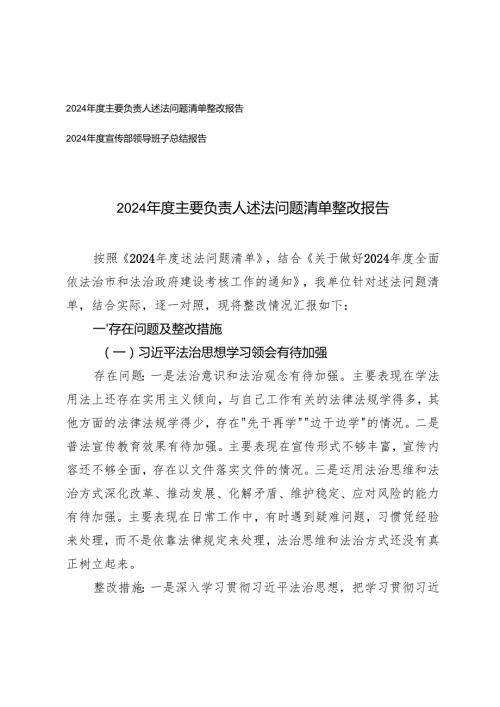 2024年度主要负责人述法问题清单整改报告

2024年度宣传部领导班子总结报告

2024年度主要负责人述法问题清单整改报告

按照《2024年度述法问题清单》，结合《关于做好2024年度全面依法治市和法治政府建设考核工作的通知》，我单位针对述法问题清单，结合实际，逐一对照，现将整改情况汇报如下：

一'存在问题及整改措施

（一）习近平法治思想学习领会有待加强

存在问题：一是法治意识和法治观念有待加强。主要表现在学法用法上还存在实用主义倾向，与自己工作有关的法律法规学得多，其他方面的法律法规学得少，存在"先干再学""边干边学"的情况。二是普法宣传教育效果有待加强。主要表现在宣传形式不够丰富，宣传内容还不够全面，存在以文件落实文件的情况。三是运用法治思维和法治方式深化改革、推动发展、化解矛盾、维护稳定、应对风险的能力有待加强。主要表现在日常工作中，有时遇到疑难问题，习惯凭经验来处理，而不是依靠法律规定来处理，法治思维和法治方式还没有真正树立起来。

整改措施：一是深入学习贯彻习近平法治思想，把学习贯彻习近